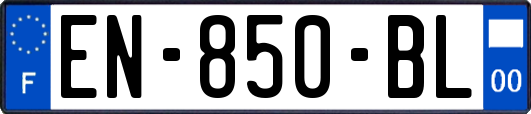 F
EN-850-BL
00